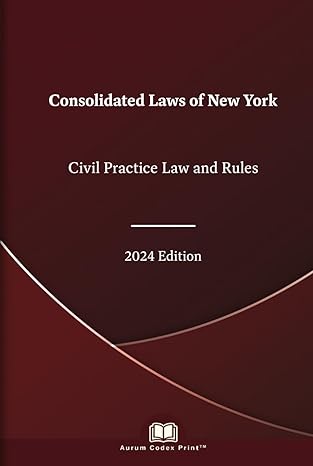 Consolidated Laws of New York

Civil Practice Law and Rules

2024 Edition

Aurum Codex Print™